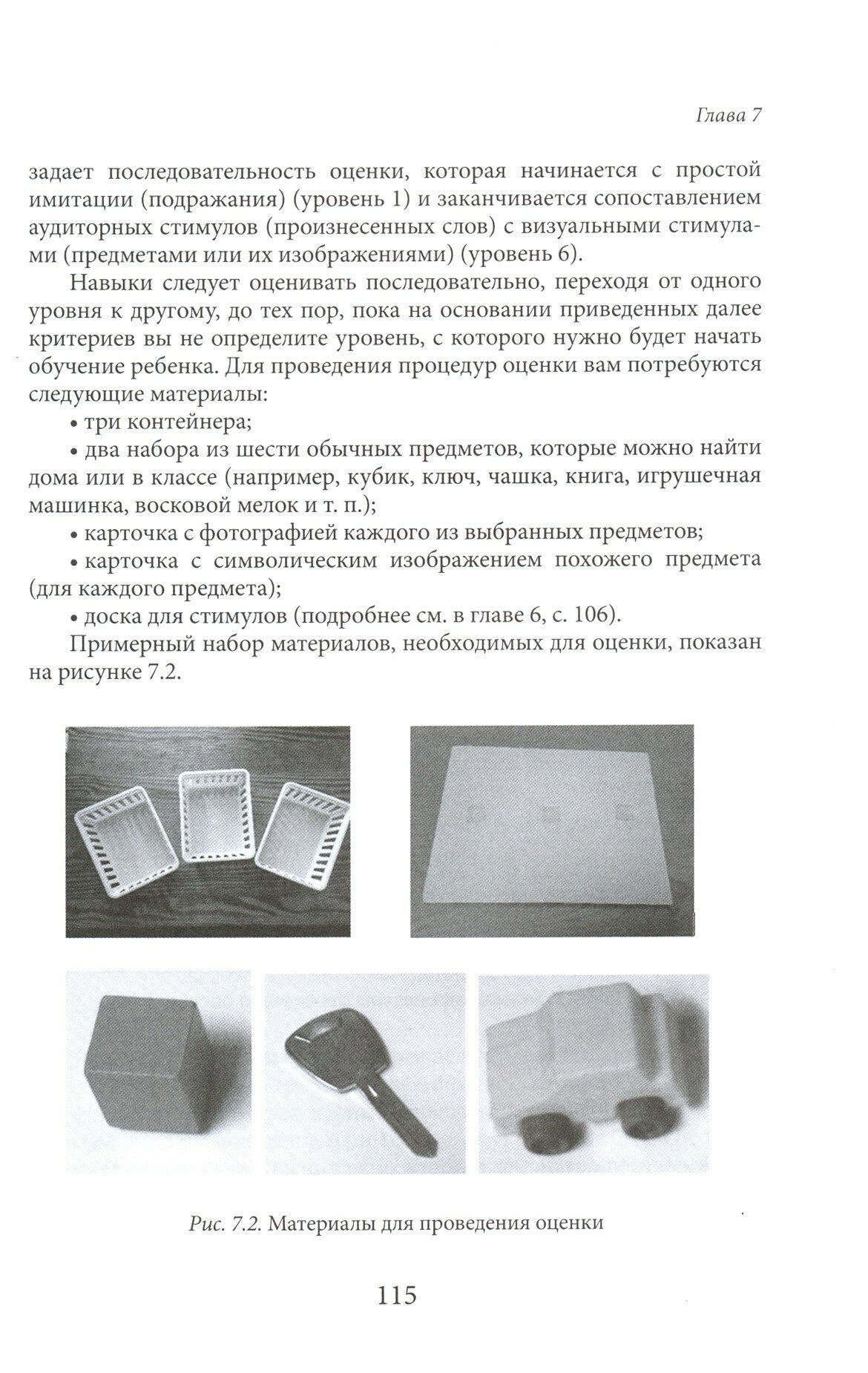 Глава 7

задает последовательность оценки, которая начинается с простой имитации (подражания) (уровень 1) и заканчивается сопоставлением аудиторных стимулов (произнесенных слов) с визуальными стимулами (предметами или их изображениями) (уровень 6).

Навыки следует оценивать последовательно, переходя от одного уровня к другому, до тех пор, пока на основании приведенных далее критериев вы не определите уровень, с которого нужно будет начать обучение ребенка. Для проведения процедур оценки вам потребуются следующие материалы:

• три контейнера;

• два набора из шести обычных предметов, которые можно найти дома или в классе (например, кубик, ключ, чашка, книга, игрушечная машинка, восковой мелок и т. п.);

• карточка с фотографией каждого из выбранных предметов;

• карточка с символическим изображением похожего предмета (для каждого предмета);

• доска для стимулов (подробнее см. в главе 6, с. 106).

Примерный набор материалов, необходимых для оценки, показан на рисунке 7.2.

Рис. 7.2. Материалы для проведения оценки

115